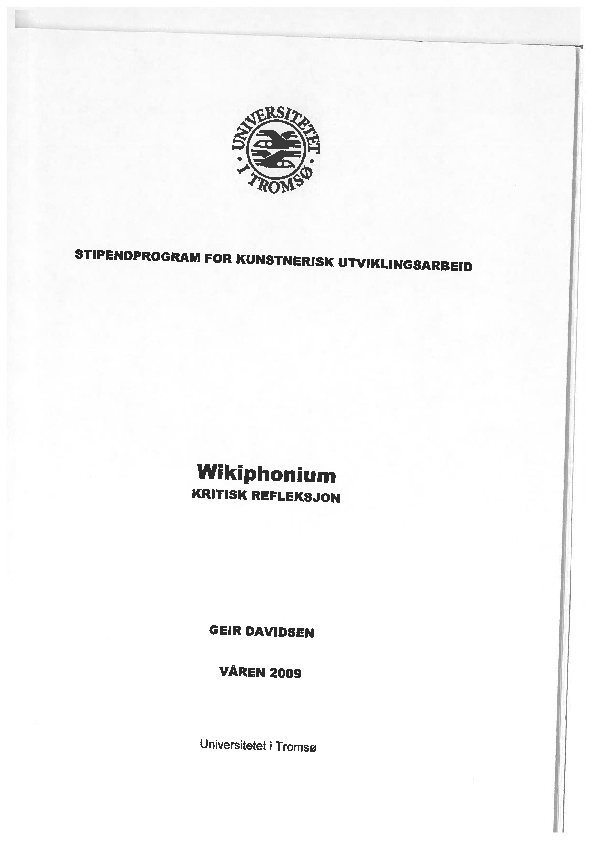 UNIVERSITETET I TROMSØ

STIPENDPROGRAM FOR KUNSTNERISK UTVIKLINGSARBEID

Wikiphonium
KRITISK REFLEKSJON

GEIR DAVIDSEN

VÅREN 2009

Universitetet i Tromsø